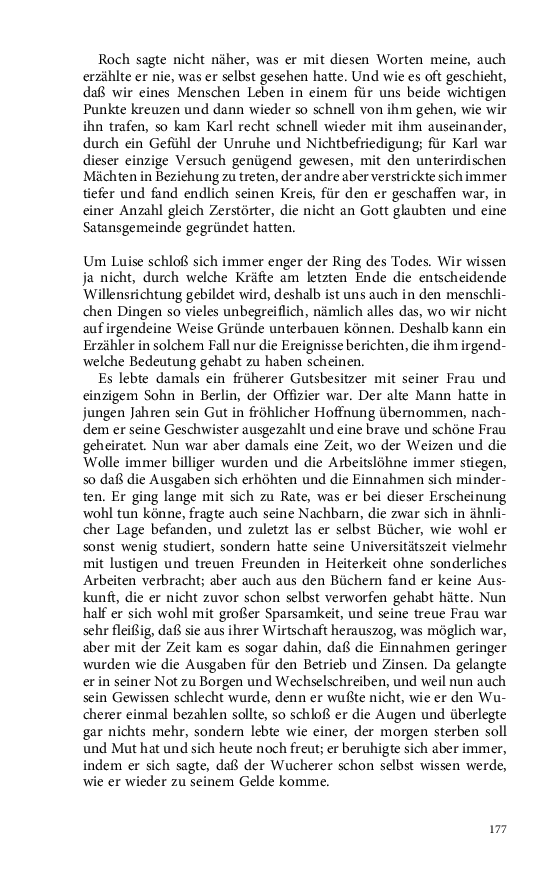 Roch sagte nicht näher, was er mit diesen Worten meine, auch erzählte er nie, was er selbst gesehen hatte. Und wie es oft geschieht, daß wir eines Menschen Leben in einem für uns beide wichtigen Punkte kreuzen und dann wieder so schnell von ihm gehen, wie wir ihn trafen, so kam Karl recht schnell wieder mit ihm auseinander, durch ein Gefühl der Unruhe und Nichtbefriedigung; für Karl war dieser einzige Versuch genügend gewesen, mit den unterirdischen Mächten in Beziehung zu treten, der andre aber verstrickte sich immer tiefer und fand endlich seinen Kreis, für den er geschaffen war, in einer Anzahl gleich Zerstörter, die nicht an Gott glaubten und eine Satansgemeinde gegründet hatten.

Um Luise schloß sich immer enger der Ring des Todes. Wir wissen ja nicht, durch welche Kräfte am letzten Ende die entscheidende Willensrichtung gebildet wird, deshalb ist uns auch in den menschlichen Dingen so vieles unbegreiflich, nämlich alles das, wo wir nicht auf irgendeine Weise Gründe unterbauen können. Deshalb kann ein Erzähler in solchem Fall nur die Ereignisse berichten, die ihm irgendwelche Bedeutung gehabt zu haben scheinen.

Es lebte damals ein früherer Gutsbesitzer mit seiner Frau und einzigem Sohn in Berlin, der Offizier war. Der alte Mann hatte in jungen Jahren sein Gut in fröhlicher Hoffnung übernommen, nachdem er seine Geschwister ausgezahlt und eine brave und schöne Frau geheiratet. Nun war aber damals eine Zeit, wo der Weizen und die Wolle immer billiger wurden und die Arbeitslöhne immer stiegen, so daß die Ausgaben sich erhöhten und die Einnahmen sich minderten. Er ging lange mit sich zu Rate, was er bei dieser Erscheinung wohl tun könne, fragte auch seine Nachbarn, die zwar sich in ähnlicher Lage befanden, und zuletzt las er selbst Bücher, wie wohl er sonst wenig studiert, sondern hatte seine Universitätszeit vielmehr mit lustigen und treuen Freunden in Heiterkeit ohne sonderliches Arbeiten verbracht; aber auch aus den Büchern fand er keine Auskunft, die er nicht zuvor schon selbst verworfen gehabt hätte. Nun half er sich wohl mit großer Sparsamkeit, und seine treue Frau war sehr fleißig, daß sie aus ihrer Wirtschaft herauszog, was möglich war, aber mit der Zeit kam es sogar dahin, daß die Einnahmen geringer wurden wie die Ausgaben für den Betrieb und Zinsen. Da gelangte er in seiner Not zu Borgen und Wechselschreiben, und weil nun auch sein Gewissen schlecht wurde, denn er wußte nicht, wie er den Wucherer einmal bezahlen sollte, so schloß er die Augen und überlegte gar nichts mehr, sondern lebte wie einer, der morgen sterben soll und Mut hat und sich heute noch freut; er beruhigte sich aber immer, indem er sich sagte, daß der Wucherer schon selbst wissen werde, wie er wieder zu seinem Gelde komme.

177